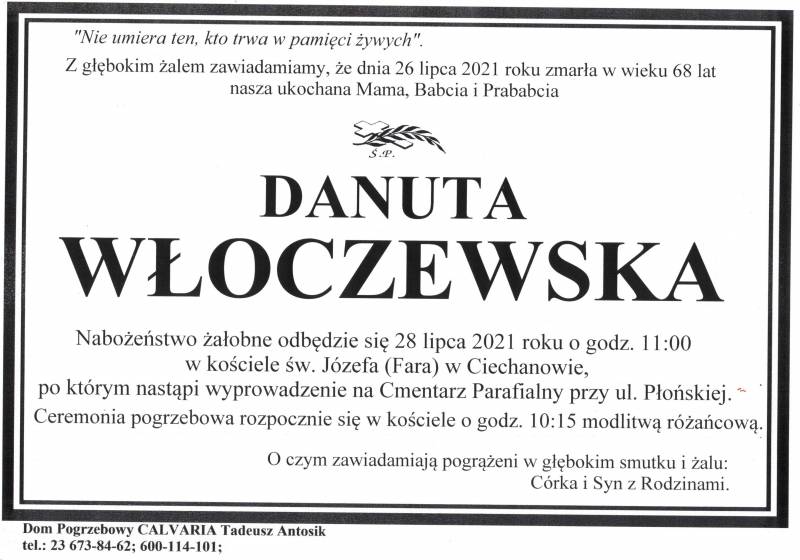 "Nie umiera ten, kto trwa w pamięci żywych".
Z głębokim żalem zawiadamiamy, że dnia 26 lipca 2021 roku zmarła w wieku 68 lat nasza ukochana Mama, Babcia i Prababcia

Ś.P.

DANUTA
WŁOCZEWSKA

Nabożeństwo żałobne odbędzie się 28 lipca 2021 roku o godz. 11:00 w kościele św. Józefa (Fara) w Ciechanowie, po którym nastąpi wyprowadzenie na Cmentarz Parafialny przy ul. Płońskiej.
Ceremonia pogrzebowa rozpocznie się w kościele o godz. 10:15 modlitwą różańcową.

O czym zawiadamiają pogrążeni w głębokim smutku i żalu:
Córka i Syn z Rodzinami.

Dom Pogrzebowy CALVARIA Tadeusz Antosik
tel.: 23 673-84-62; 600-114-101;